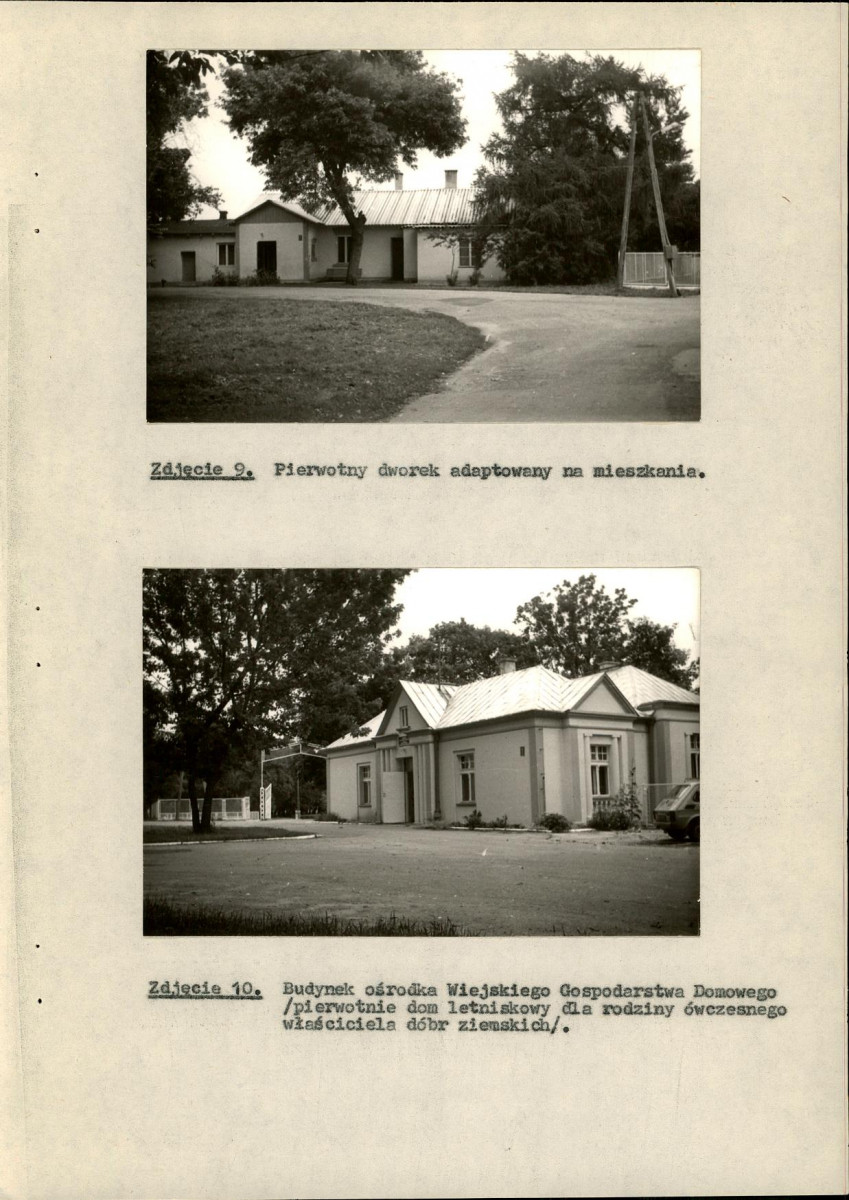 Zdjęcie 9. Pierwotny dworek adaptowany na mieszkania.

Zdjęcie 10. Budynek ośrodka Wiejskiego Gospodarstwa Domowego /pierwotnie dom letniskowy dla rodziny ówczesnego właściciela dóbr ziemskich/.